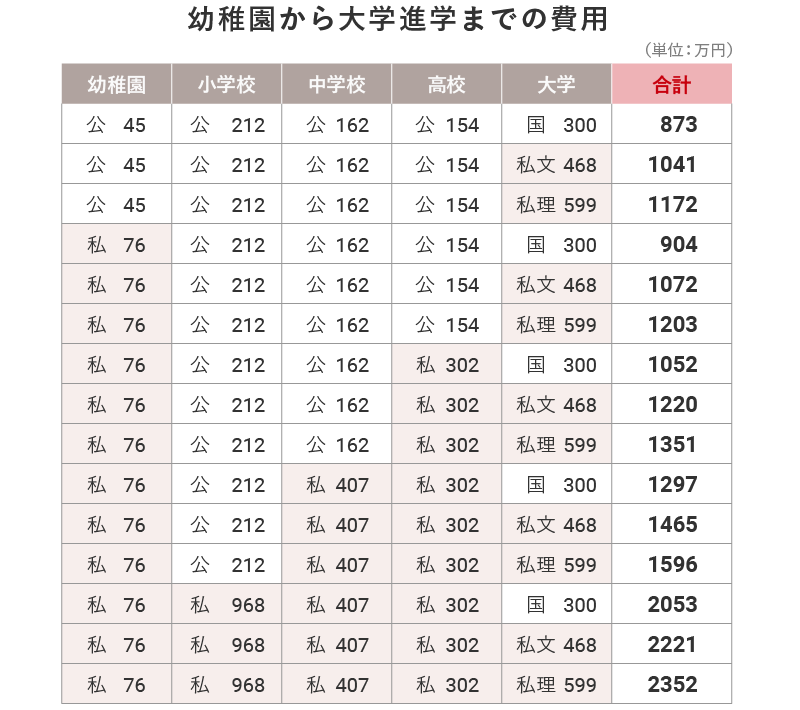 幼稚園から大学進学までの費用

（単位：万円）

| 幼稚園 | 小学校 | 中学校 | 高校 | 大学 | 合計 |
|---|---|---|---|---|---|
| 公 45 | 公 212 | 公 162 | 公 154 | 国 300 | 873 |
| 公 45 | 公 212 | 公 162 | 公 154 | 私文 468 | 1041 |
| 公 45 | 公 212 | 公 162 | 公 154 | 私理 599 | 1172 |
| 私 76 | 公 212 | 公 162 | 公 154 | 国 300 | 904 |
| 私 76 | 公 212 | 公 162 | 公 154 | 私文 468 | 1072 |
| 私 76 | 公 212 | 公 162 | 公 154 | 私理 599 | 1203 |
| 私 76 | 公 212 | 公 162 | 私 302 | 国 300 | 1052 |
| 私 76 | 公 212 | 公 162 | 私 302 | 私文 468 | 1220 |
| 私 76 | 公 212 | 公 162 | 私 302 | 私理 599 | 1351 |
| 私 76 | 公 212 | 私 407 | 私 302 | 国 300 | 1297 |
| 私 76 | 公 212 | 私 407 | 私 302 | 私文 468 | 1465 |
| 私 76 | 公 212 | 私 407 | 私 302 | 私理 599 | 1596 |
| 私 76 | 私 968 | 私 407 | 私 302 | 国 300 | 2053 |
| 私 76 | 私 968 | 私 407 | 私 302 | 私文 468 | 2221 |
| 私 76 | 私 968 | 私 407 | 私 302 | 私理 599 | 2352 |